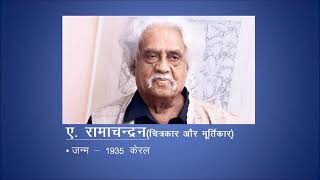 ए. रामाचन्द्रन(चित्रकार और मूर्तिकार)

• जन्म – 1935 केरल